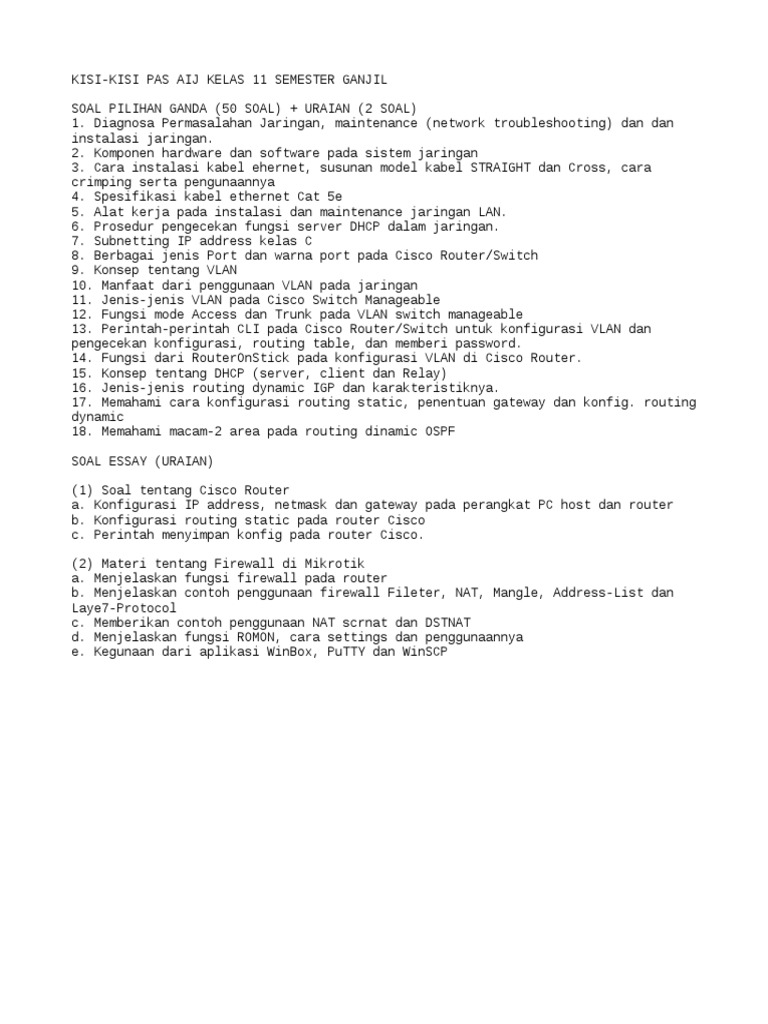 KISI-KISI PAS AIJ KELAS 11 SEMESTER GANJIL

SOAL PILIHAN GANDA (50 SOAL) + URAIAN (2 SOAL)
1. Diagnosa Permasalahan Jaringan, maintenance (network troubleshooting) dan dan instalasi jaringan.
2. Komponen hardware dan software pada sistem jaringan
3. Cara instalasi kabel ehernet, susunan model kabel STRAIGHT dan Cross, cara crimping serta pengunaannya
4. Spesifikasi kabel ethernet Cat 5e
5. Alat kerja pada instalasi dan maintenance jaringan LAN.
6. Prosedur pengecekan fungsi server DHCP dalam jaringan.
7. Subnetting IP address kelas C
8. Berbagai jenis Port dan warna port pada Cisco Router/Switch
9. Konsep tentang VLAN
10. Manfaat dari penggunaan VLAN pada jaringan
11. Jenis-jenis VLAN pada Cisco Switch Manageable
12. Fungsi mode Access dan Trunk pada VLAN switch manageable
13. Perintah-perintah CLI pada Cisco Router/Switch untuk konfigurasi VLAN dan pengecekan konfigurasi, routing table, dan memberi password.
14. Fungsi dari RouterOnStick pada konfigurasi VLAN di Cisco Router.
15. Konsep tentang DHCP (server, client dan Relay)
16. Jenis-jenis routing dynamic IGP dan karakteristiknya.
17. Memahami cara konfigurasi routing static, penentuan gateway dan konfig. routing dynamic
18. Memahami macam-2 area pada routing dinamic OSPF

SOAL ESSAY (URAIAN)

(1) Soal tentang Cisco Router
a. Konfigurasi IP address, netmask dan gateway pada perangkat PC host dan router
b. Konfigurasi routing static pada router Cisco
c. Perintah menyimpan konfig pada router Cisco.

(2) Materi tentang Firewall di Mikrotik
a. Menjelaskan fungsi firewall pada router
b. Menjelaskan contoh penggunaan firewall Fileter, NAT, Mangle, Address-List dan Laye7-Protocol
c. Memberikan contoh penggunaan NAT scrnat dan DSTNAT
d. Menjelaskan fungsi ROMON, cara settings dan penggunaannya
e. Kegunaan dari aplikasi WinBox, PuTTY dan WinSCP